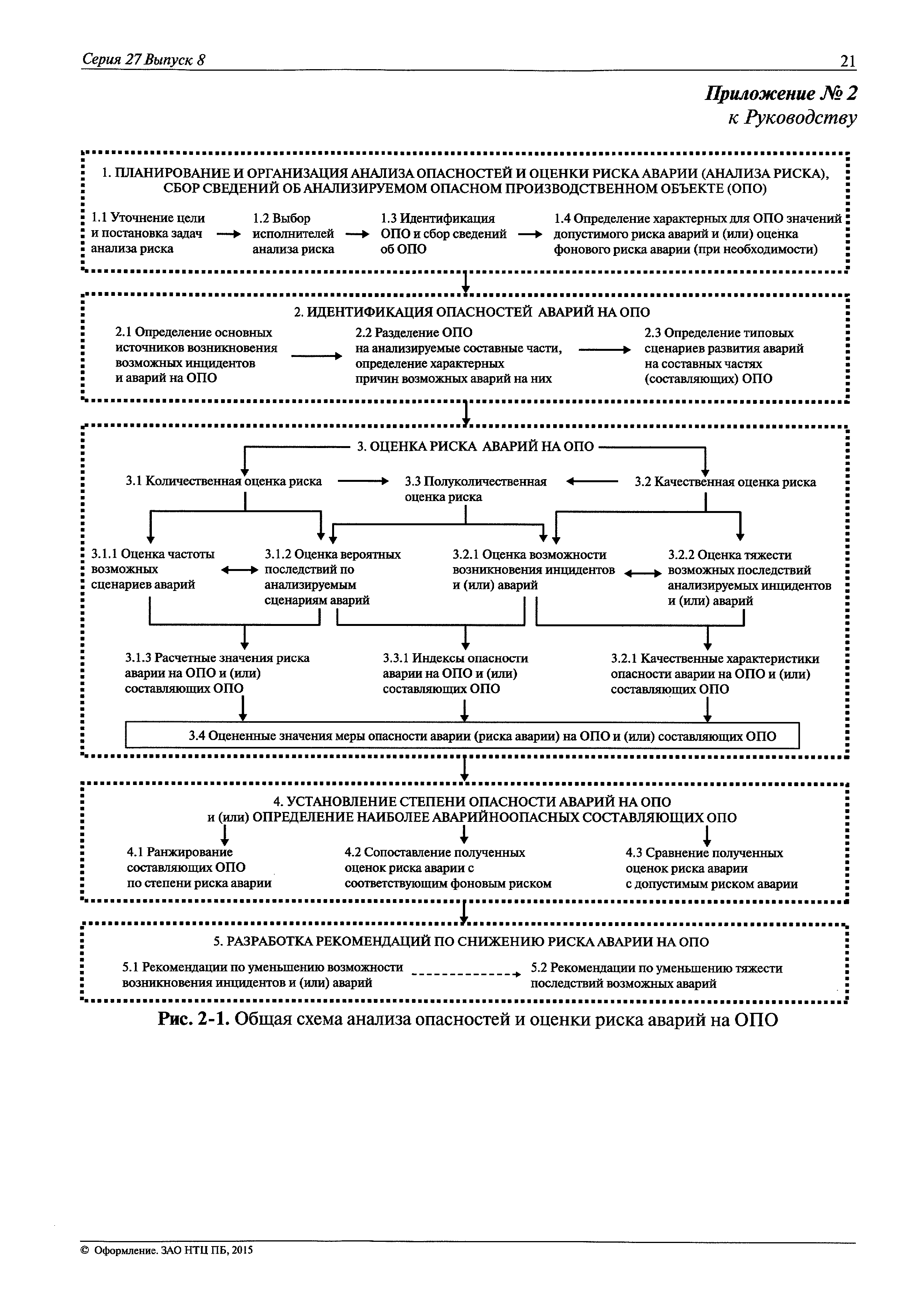 Серия 27 Выпуск 8

21

Приложение № 2
к Руководству

1. ПЛАНИРОВАНИЕ И ОРГАНИЗАЦИЯ АНАЛИЗА ОПАСНОСТЕЙ И ОЦЕНКИ РИСКА АВАРИИ (АНАЛИЗА РИСКА), СБОР СВЕДЕНИЙ ОБ АНАЛИЗИРУЕМОМ ОПАСНОМ ПРОИЗВОДСТВЕННОМ ОБЪЕКТЕ (ОПО)

1.1 Уточнение цели и постановка задач анализа риска

1.2 Выбор исполнителей анализа риска

1.3 Идентификация ОПО и сбор сведений об ОПО

1.4 Определение характерных для ОПО значений допустимого риска аварий и (или) оценка фонового риска аварии (при необходимости)

2. ИДЕНТИФИКАЦИЯ ОПАСНОСТЕЙ АВАРИЙ НА ОПО

2.1 Определение основных источников возникновения возможных инцидентов и аварий на ОПО

2.2 Разделение ОПО на анализируемые составные части, определение характерных причин возможных аварий на них

2.3 Определение типовых сценариев развития аварий на составных частях (составляющих) ОПО

3. ОЦЕНКА РИСКА АВАРИЙ НА ОПО

3.1 Количественная оценка риска

3.3 Полуколичественная оценка риска

3.2 Качественная оценка риска

3.1.1 Оценка частоты возможных сценариев аварий

3.1.2 Оценка вероятных последствий по анализируемым сценариям аварий

3.2.1 Оценка возможности возникновения инцидентов и (или) аварий

3.2.2 Оценка тяжести возможных последствий анализируемых инцидентов и (или) аварий

3.1.3 Расчетные значения риска аварии на ОПО и (или) составляющих ОПО

3.3.1 Индексы опасности аварии на ОПО и (или) составляющих ОПО

3.2.1 Качественные характеристики опасности аварии на ОПО и (или) составляющих ОПО

3.4 Оцененные значения меры опасности аварии (риска аварии) на ОПО и (или) составляющих ОПО

4. УСТАНОВЛЕНИЕ СТЕПЕНИ ОПАСНОСТИ АВАРИЙ НА ОПО и (или) ОПРЕДЕЛЕНИЕ НАИБОЛЕЕ АВАРИЙНООПАСНЫХ СОСТАВЛЯЮЩИХ ОПО

4.1 Ранжирование составляющих ОПО по степени риска аварии

4.2 Сопоставление полученных оценок риска аварии с соответствующим фоновым риском

4.3 Сравнение полученных оценок риска аварии с допустимым риском аварии

5. РАЗРАБОТКА РЕКОМЕНДАЦИЙ ПО СНИЖЕНИЮ РИСКА АВАРИИ НА ОПО

5.1 Рекомендации по уменьшению возможности возникновения инцидентов и (или) аварий

5.2 Рекомендации по уменьшению тяжести последствий возможных аварий

Рис. 2-1. Общая схема анализа опасностей и оценки риска аварий на ОПО

© Оформление. ЗАО НТЦ ПБ, 2015